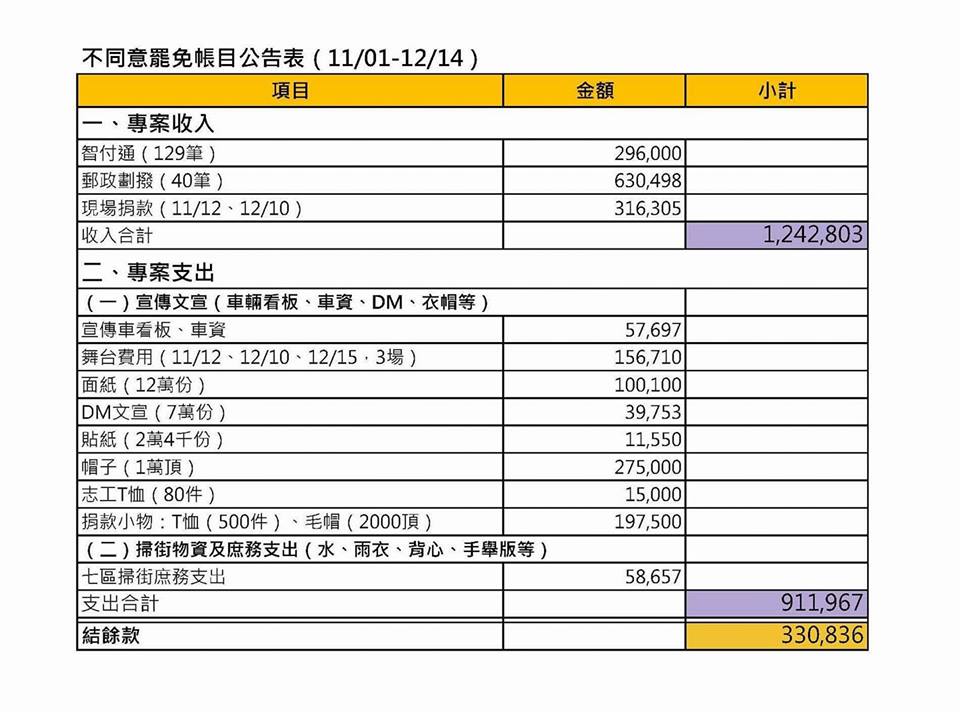 不同意罷免帳目公告表（11/01-12/14）

| 項目 | 金額 | 小計 |
|---|---|---|
| 一、專案收入 | | |
| 智付通（129筆） | 296,000 | |
| 郵政劃撥（40筆） | 630,498 | |
| 現場捐款（11/12、12/10） | 316,305 | |
| 收入合計 | | 1,242,803 |
| 二、專案支出 | | |
| （一）宣傳文宣（車輛看板、車資、DM、衣帽等） | | |
| 宣傳車看板、車資 | 57,697 | |
| 舞台費用（11/12、12/10、12/15，3場） | 156,710 | |
| 面紙（12萬份） | 100,100 | |
| DM文宣（7萬份） | 39,753 | |
| 貼紙（2萬4千份） | 11,550 | |
| 帽子（1萬頂） | 275,000 | |
| 志工T恤（80件） | 15,000 | |
| 捐款小物：T恤（500件）、毛帽（2000頂） | 197,500 | |
| （二）掃街物資及庶務支出（水、雨衣、背心、手舉版等） | | |
| 七區掃街庶務支出 | 58,657 | |
| 支出合計 | | 911,967 |
| 結餘款 | | 330,836 |